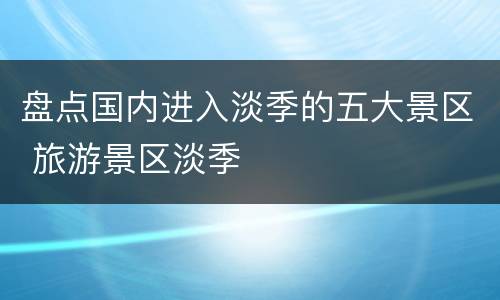 盘点国内进入淡季的五大景区 旅游景区淡季